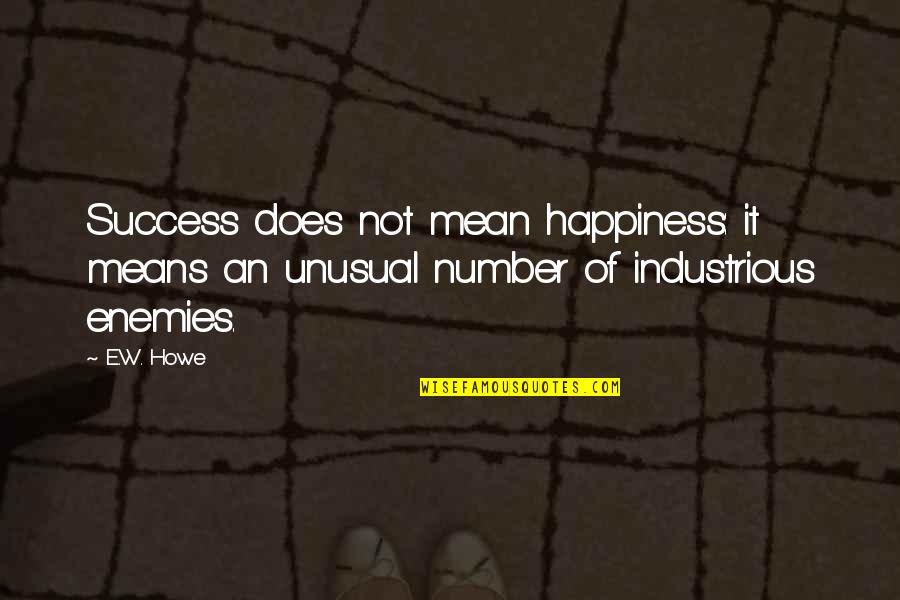 Success does not mean happiness: it means an unusual number of industrious enemies.

~ E.W. Howe

WISEFAMOUSQUOTES.COM